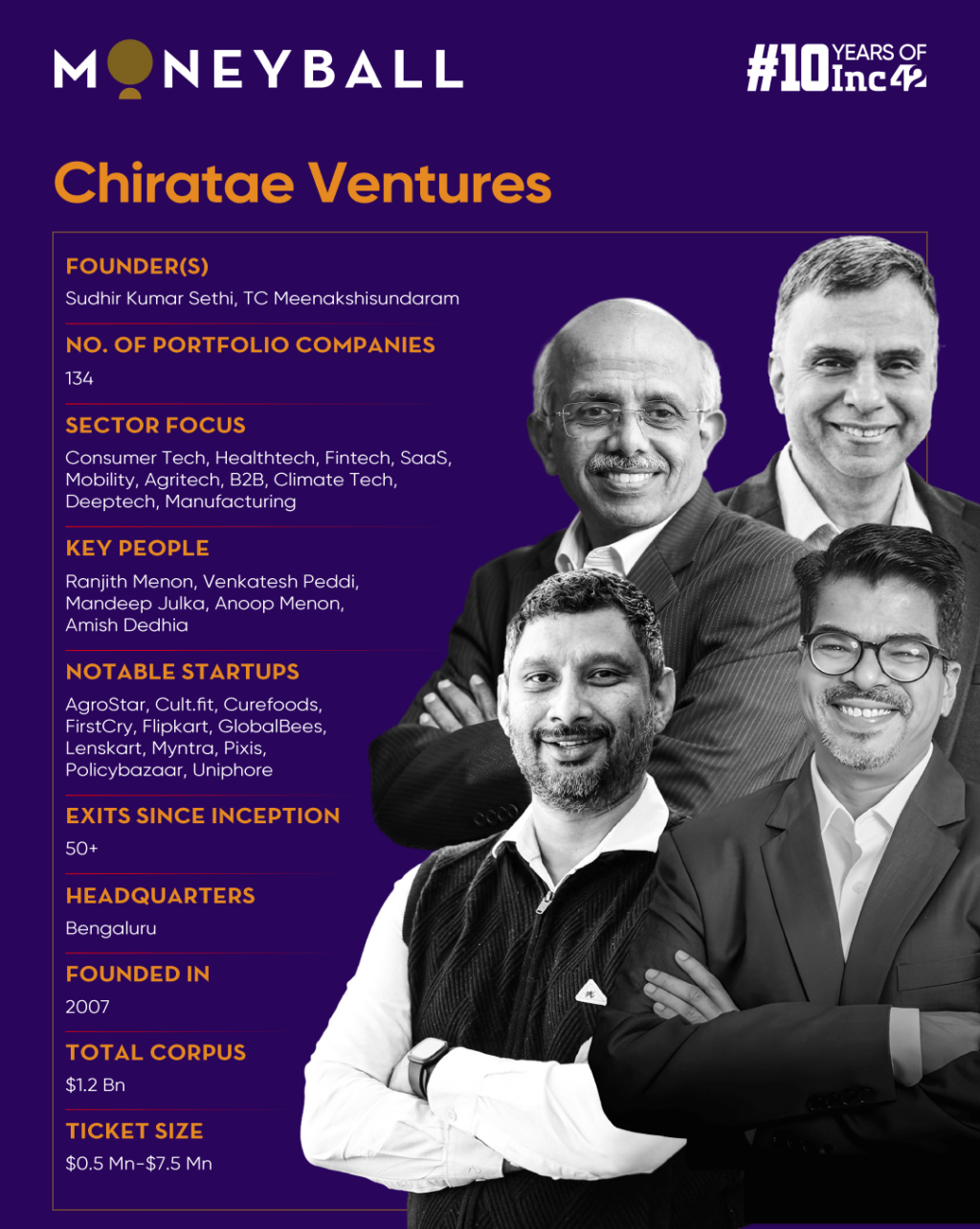 MONEYBALL

#10 YEARS OF Inc42

Chiratae Ventures

FOUNDER(S)
Sudhir Kumar Sethi, TC Meenakshisundaram

NO. OF PORTFOLIO COMPANIES
134

SECTOR FOCUS
Consumer Tech, Healthtech, Fintech, SaaS, Mobility, Agritech, B2B, Climate Tech, Deeptech, Manufacturing

KEY PEOPLE
Ranjith Menon, Venkatesh Peddi, Mandeep Julka, Anoop Menon, Amish Dedhia

NOTABLE STARTUPS
AgroStar, Cult.fit, Curefoods, FirstCry, Flipkart, GlobalBees, Lenskart, Myntra, Pixis, Policybazaar, Uniphore

EXITS SINCE INCEPTION
50+

HEADQUARTERS
Bengaluru

FOUNDED IN
2007

TOTAL CORPUS
$1.2 Bn

TICKET SIZE
$0.5 Mn-$7.5 Mn